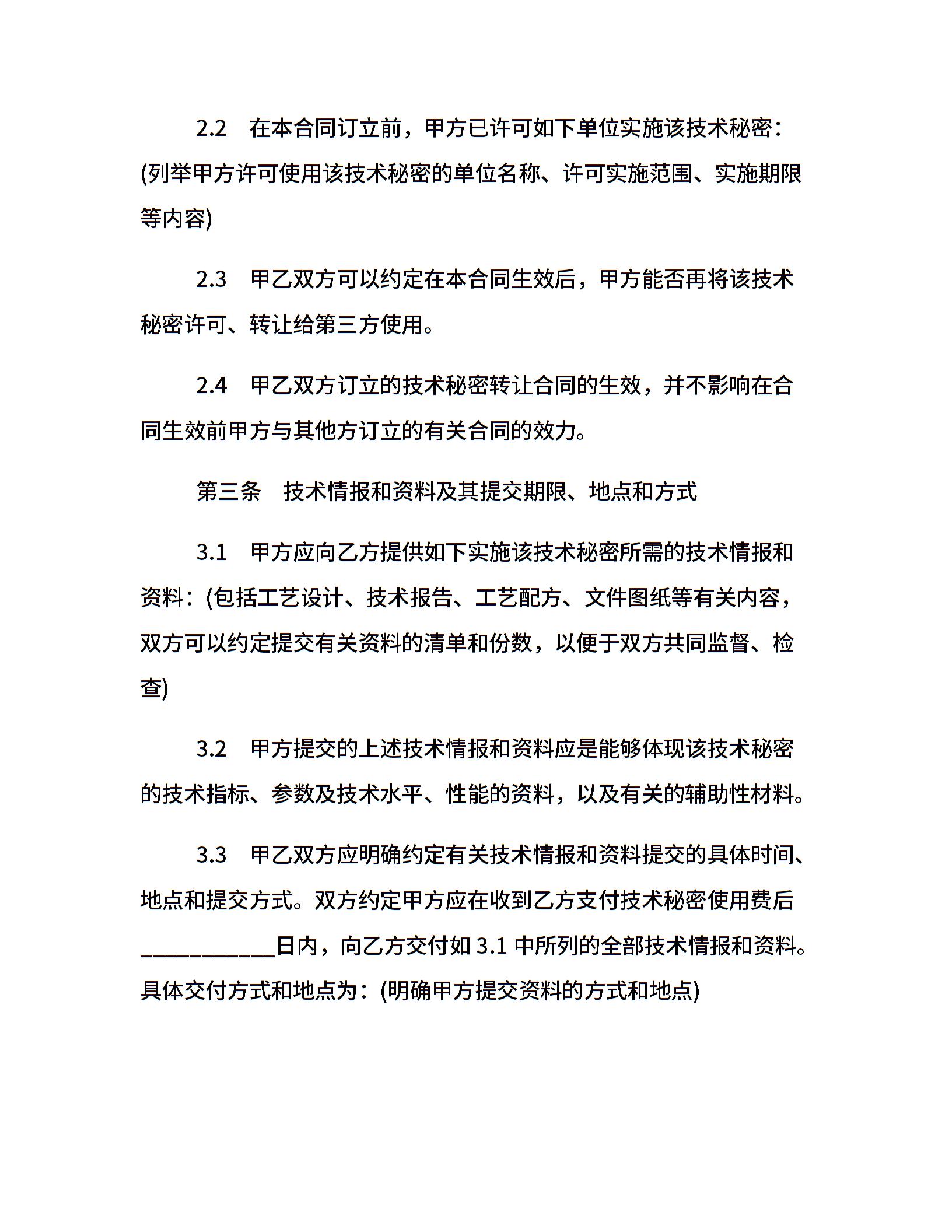 2.2　在本合同订立前，甲方已许可如下单位实施该技术秘密：(列举甲方许可使用该技术秘密的单位名称、许可实施范围、实施期限等内容)

2.3　甲乙双方可以约定在本合同生效后，甲方能否再将该技术秘密许可、转让给第三方使用。

2.4　甲乙双方订立的技术秘密转让合同的生效，并不影响在合同生效前甲方与其他方订立的有关合同的效力。

第三条　技术情报和资料及其提交期限、地点和方式

3.1　甲方应向乙方提供如下实施该技术秘密所需的技术情报和资料：(包括工艺设计、技术报告、工艺配方、文件图纸等有关内容，双方可以约定提交有关资料的清单和份数，以便于双方共同监督、检查)

3.2　甲方提交的上述技术情报和资料应是能够体现该技术秘密的技术指标、参数及技术水平、性能的资料，以及有关的辅助性材料。

3.3　甲乙双方应明确约定有关技术情报和资料提交的具体时间、地点和提交方式。双方约定甲方应在收到乙方支付技术秘密使用费后____________日内，向乙方交付如 3.1 中所列的全部技术情报和资料。具体交付方式和地点为：(明确甲方提交资料的方式和地点)